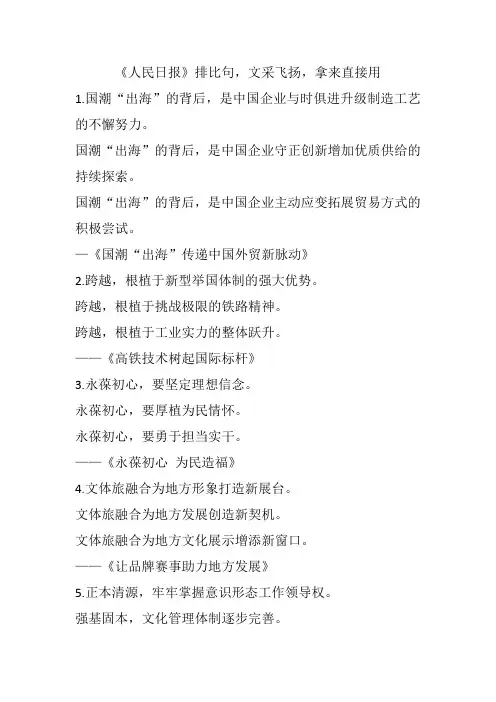 《人民日报》排比句，文采飞扬，拿来直接用

1.国潮“出海”的背后，是中国企业与时俱进升级制造工艺的不懈努力。

国潮“出海”的背后，是中国企业守正创新增加优质供给的持续探索。

国潮“出海”的背后，是中国企业主动应变拓展贸易方式的积极尝试。

—《国潮“出海”传递中国外贸新脉动》

2.跨越，根植于新型举国体制的强大优势。

跨越，根植于挑战极限的铁路精神。

跨越，根植于工业实力的整体跃升。

——《高铁技术树起国际标杆》

3.永葆初心，要坚定理想信念。

永葆初心，要厚植为民情怀。

永葆初心，要勇于担当实干。

——《永葆初心 为民造福》

4.文体旅融合为地方形象打造新展台。

文体旅融合为地方发展创造新契机。

文体旅融合为地方文化展示增添新窗口。

——《让品牌赛事助力地方发展》

5.正本清源，牢牢掌握意识形态工作领导权。

强基固本，文化管理体制逐步完善。